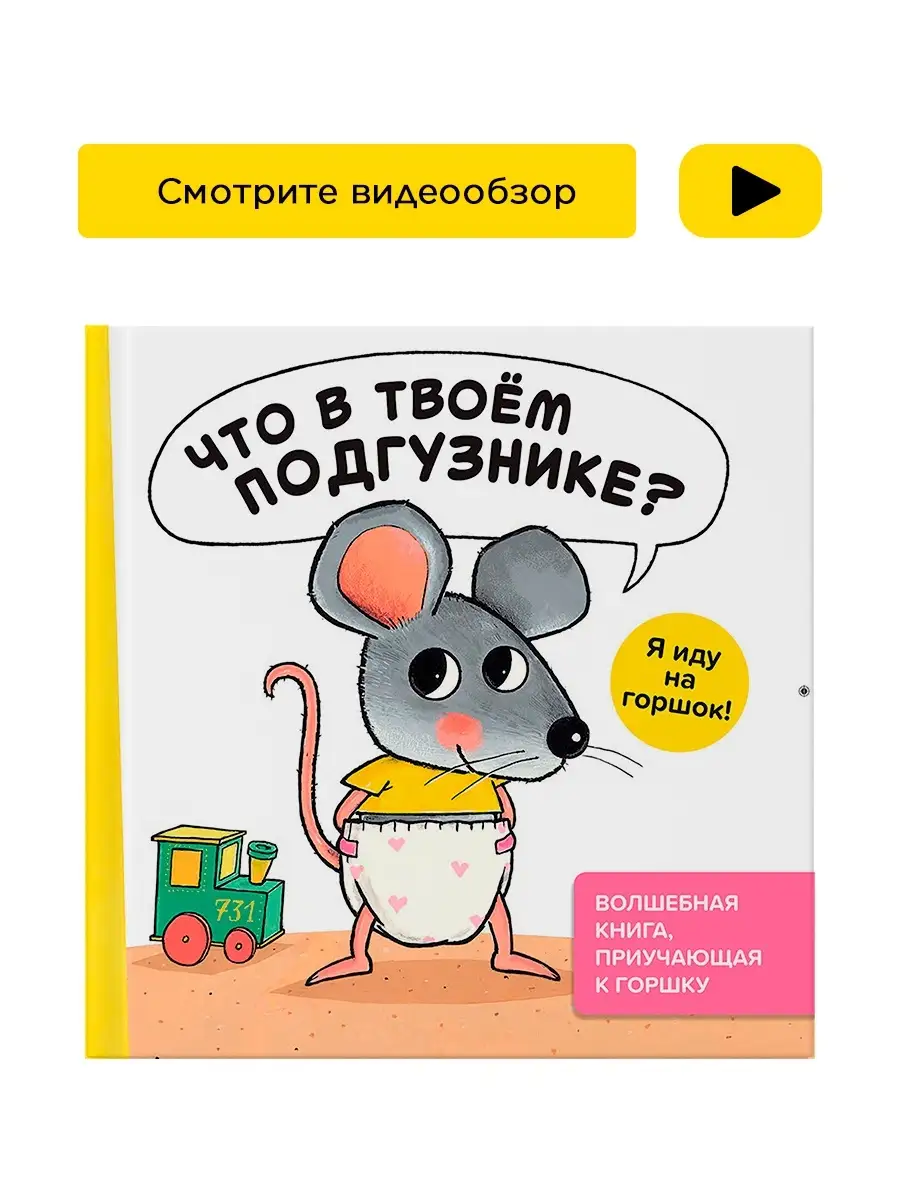 Смотрите видеообзор

ЧТО В ТВОЁМ ПОДГУЗНИКЕ?

Я иду на горшок!

731

ВОЛШЕБНАЯ КНИГА, ПРИУЧАЮЩАЯ К ГОРШКУ